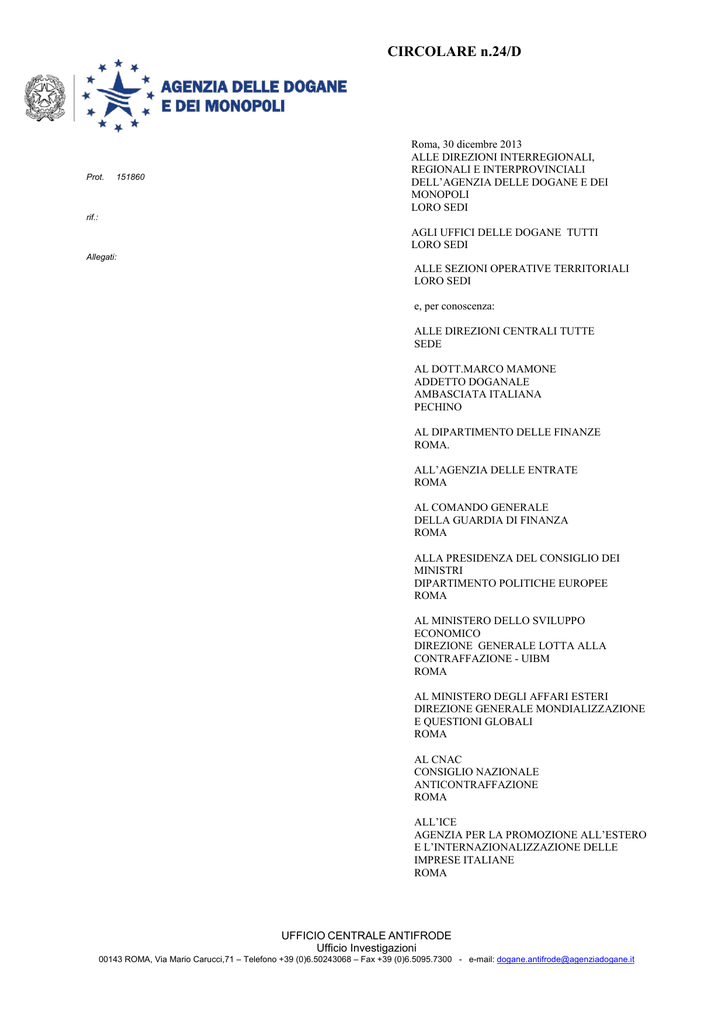 CIRCOLARE n.24/D

AGENZIA DELLE DOGANE
E DEI MONOPOLI

Prot. 151860

rif.:

Allegati:

Roma, 30 dicembre 2013
ALLE DIREZIONI INTERREGIONALI, REGIONALI E INTERPROVINCIALI DELL'AGENZIA DELLE DOGANE E DEI MONOPOLI
LORO SEDI

AGLI UFFICI DELLE DOGANE TUTTI
LORO SEDI

ALLE SEZIONI OPERATIVE TERRITORIALI
LORO SEDI

e, per conoscenza:

ALLE DIREZIONI CENTRALI TUTTE
SEDE

AL DOTT.MARCO MAMONE
ADDETTO DOGANALE
AMBASCIATA ITALIANA
PECHINO

AL DIPARTIMENTO DELLE FINANZE
ROMA.

ALL'AGENZIA DELLE ENTRATE
ROMA

AL COMANDO GENERALE
DELLA GUARDIA DI FINANZA
ROMA

ALLA PRESIDENZA DEL CONSIGLIO DEI MINISTRI
DIPARTIMENTO POLITICHE EUROPEE
ROMA

AL MINISTERO DELLO SVILUPPO ECONOMICO
DIREZIONE GENERALE LOTTA ALLA CONTRAFFAZIONE - UIBM
ROMA

AL MINISTERO DEGLI AFFARI ESTERI
DIREZIONE GENERALE MONDIALIZZAZIONE E QUESTIONI GLOBALI
ROMA

AL CNAC
CONSIGLIO NAZIONALE ANTICONTRAFFAZIONE
ROMA

ALL'ICE
AGENZIA PER LA PROMOZIONE ALL'ESTERO E L'INTERNAZIONALIZZAZIONE DELLE IMPRESE ITALIANE
ROMA

UFFICIO CENTRALE ANTIFRODE
Ufficio Investigazioni
00143 ROMA, Via Mario Carucci,71 – Telefono +39 (0)6.50243068 – Fax +39 (0)6.5095.7300 - e-mail: dogane.antifrode@agenziadogane.it